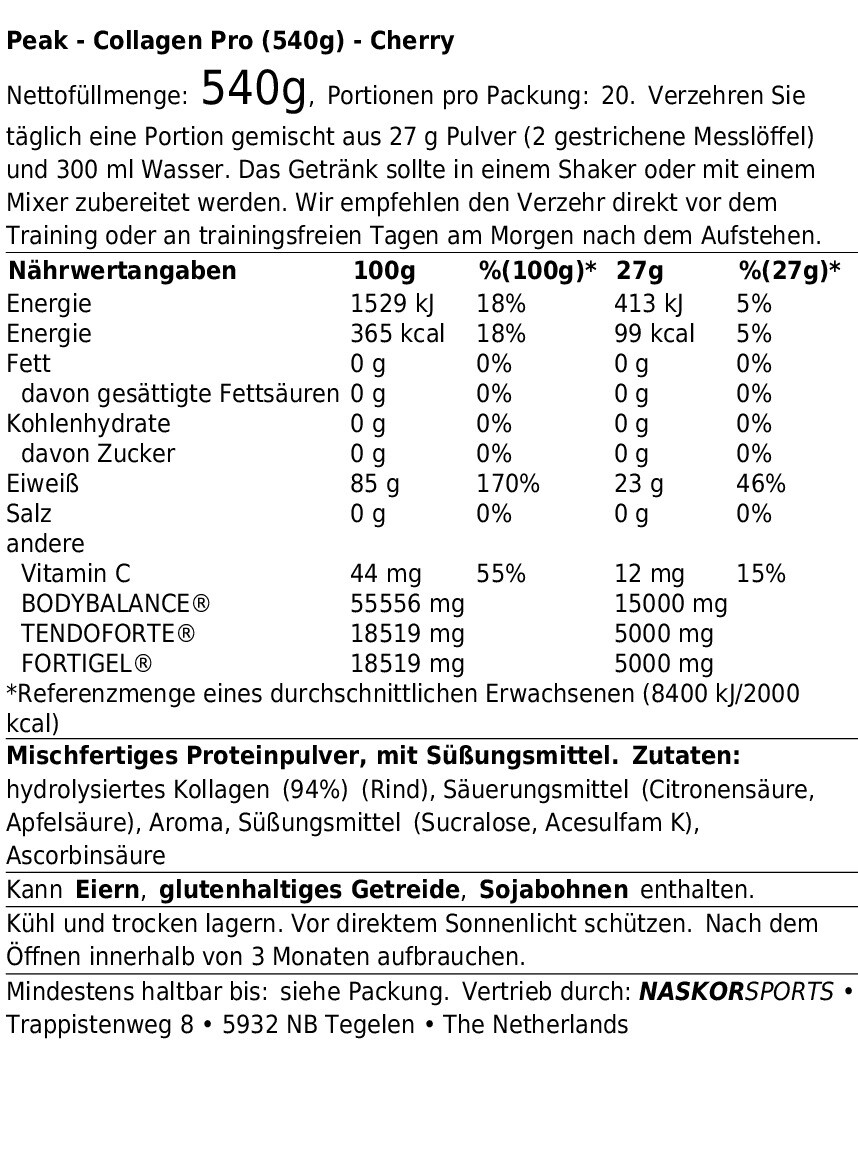 Peak - Collagen Pro (540g) - Cherry

Nettofüllmenge: 540g, Portionen pro Packung: 20. Verzehren Sie täglich eine Portion gemischt aus 27 g Pulver (2 gestrichene Messlöffel) und 300 ml Wasser. Das Getränk sollte in einem Shaker oder mit einem Mixer zubereitet werden. Wir empfehlen den Verzehr direkt vor dem Training oder an trainingsfreien Tagen am Morgen nach dem Aufstehen.

| Nährwertangaben | 100g | %(100g)* | 27g | %(27g)* |
|---|---|---|---|---|
| Energie | 1529 kJ | 18% | 413 kJ | 5% |
| Energie | 365 kcal | 18% | 99 kcal | 5% |
| Fett | 0 g | 0% | 0 g | 0% |
| davon gesättigte Fettsäuren | 0 g | 0% | 0 g | 0% |
| Kohlenhydrate | 0 g | 0% | 0 g | 0% |
| davon Zucker | 0 g | 0% | 0 g | 0% |
| Eiweiß | 85 g | 170% | 23 g | 46% |
| Salz | 0 g | 0% | 0 g | 0% |
| andere | | | | |
| Vitamin C | 44 mg | 55% | 12 mg | 15% |
| BODYBALANCE® | 55556 mg | | 15000 mg | |
| TENDOFORTE® | 18519 mg | | 5000 mg | |
| FORTIGEL® | 18519 mg | | 5000 mg | |

*Referenzmenge eines durchschnittlichen Erwachsenen (8400 kJ/2000 kcal)

Mischfertiges Proteinpulver, mit Süßungsmittel. Zutaten: hydrolysiertes Kollagen (94%) (Rind), Säuerungsmittel (Citronensäure, Apfelsäure), Aroma, Süßungsmittel (Sucralose, Acesulfam K), Ascorbinsäure

Kann Eiern, glutenhaltiges Getreide, Sojabohnen enthalten.

Kühl und trocken lagern. Vor direktem Sonnenlicht schützen. Nach dem Öffnen innerhalb von 3 Monaten aufbrauchen.

Mindestens haltbar bis: siehe Packung. Vertrieb durch: NASKORSPORTS • Trappistenweg 8 • 5932 NB Tegelen • The Netherlands